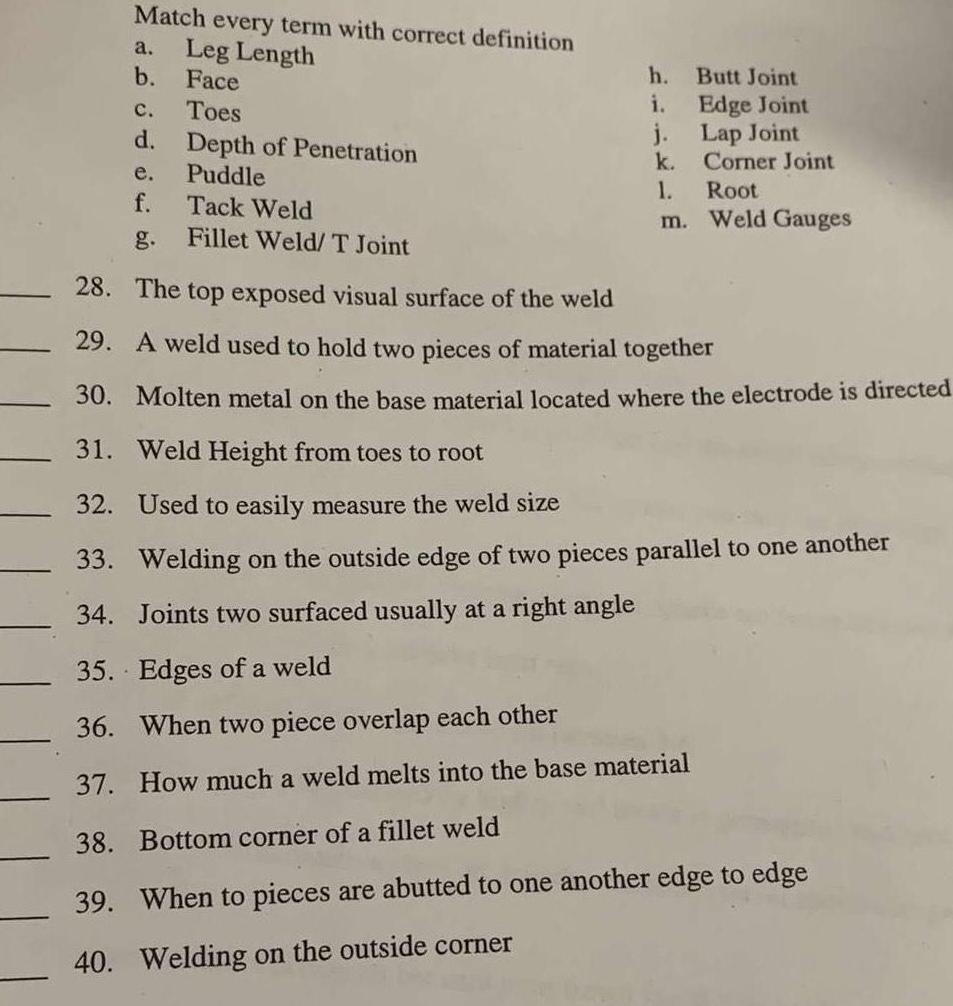 Match every term with correct definition

a. Leg Length
b. Face
c. Toes
d. Depth of Penetration
e. Puddle
f. Tack Weld
g. Fillet Weld/ T Joint

h. Butt Joint
i. Edge Joint
j. Lap Joint
k. Corner Joint
l. Root
m. Weld Gauges

____ 28. The top exposed visual surface of the weld

____ 29. A weld used to hold two pieces of material together

____ 30. Molten metal on the base material located where the electrode is directed

____ 31. Weld Height from toes to root

____ 32. Used to easily measure the weld size

____ 33. Welding on the outside edge of two pieces parallel to one another

____ 34. Joints two surfaced usually at a right angle

____ 35. Edges of a weld

____ 36. When two piece overlap each other

____ 37. How much a weld melts into the base material

____ 38. Bottom corner of a fillet weld

____ 39. When to pieces are abutted to one another edge to edge

____ 40. Welding on the outside corner